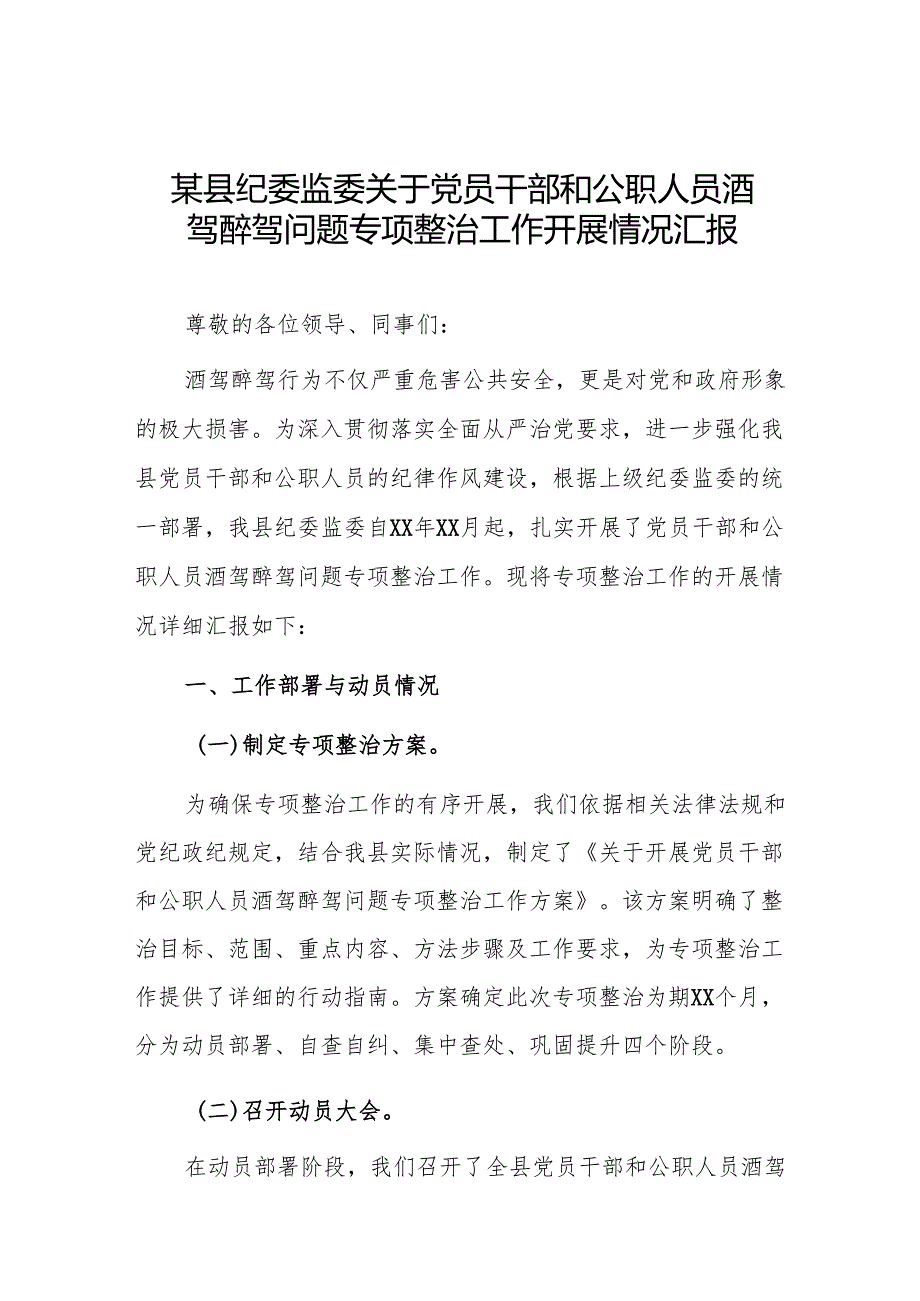 某县纪委监委关于党员干部和公职人员酒驾醉驾问题专项整治工作开展情况汇报

尊敬的各位领导、同事们：

酒驾醉驾行为不仅严重危害公共安全，更是对党和政府形象的极大损害。为深入贯彻落实全面从严治党要求，进一步强化我县党员干部和公职人员的纪律作风建设，根据上级纪委监委的统一部署，我县纪委监委自XX年XX月起，扎实开展了党员干部和公职人员酒驾醉驾问题专项整治工作。现将专项整治工作的开展情况详细汇报如下：

一、工作部署与动员情况

（一）制定专项整治方案。

为确保专项整治工作的有序开展，我们依据相关法律法规和党纪政纪规定，结合我县实际情况，制定了《关于开展党员干部和公职人员酒驾醉驾问题专项整治工作方案》。该方案明确了整治目标、范围、重点内容、方法步骤及工作要求，为专项整治工作提供了详细的行动指南。方案确定此次专项整治为期XX个月，分为动员部署、自查自纠、集中查处、巩固提升四个阶段。

（二）召开动员大会。

在动员部署阶段，我们召开了全县党员干部和公职人员酒驾